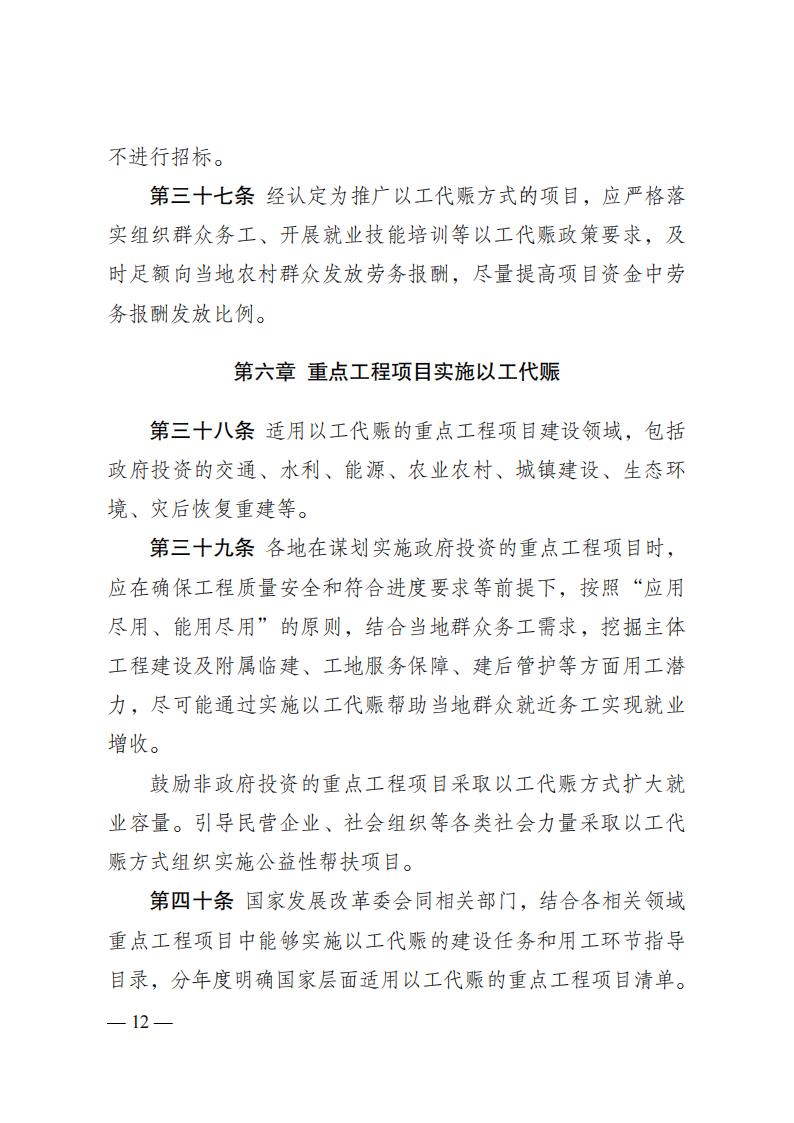 不进行招标。

第三十七条 经认定为推广以工代赈方式的项目，应严格落实组织群众务工、开展就业技能培训等以工代赈政策要求，及时足额向当地农村群众发放劳务报酬，尽量提高项目资金中劳务报酬发放比例。

第六章 重点工程项目实施以工代赈

第三十八条 适用以工代赈的重点工程项目建设领域，包括政府投资的交通、水利、能源、农业农村、城镇建设、生态环境、灾后恢复重建等。

第三十九条 各地在谋划实施政府投资的重点工程项目时，应在确保工程质量安全和符合进度要求等前提下，按照“应用尽用、能用尽用”的原则，结合当地群众务工需求，挖掘主体工程建设及附属临建、工地服务保障、建后管护等方面用工潜力，尽可能通过实施以工代赈帮助当地群众就近务工实现就业增收。

鼓励非政府投资的重点工程项目采取以工代赈方式扩大就业容量。引导民营企业、社会组织等各类社会力量采取以工代赈方式组织实施公益性帮扶项目。

第四十条 国家发展改革委会同相关部门，结合各相关领域重点工程项目中能够实施以工代赈的建设任务和用工环节指导目录，分年度明确国家层面适用以工代赈的重点工程项目清单。

— 12 —